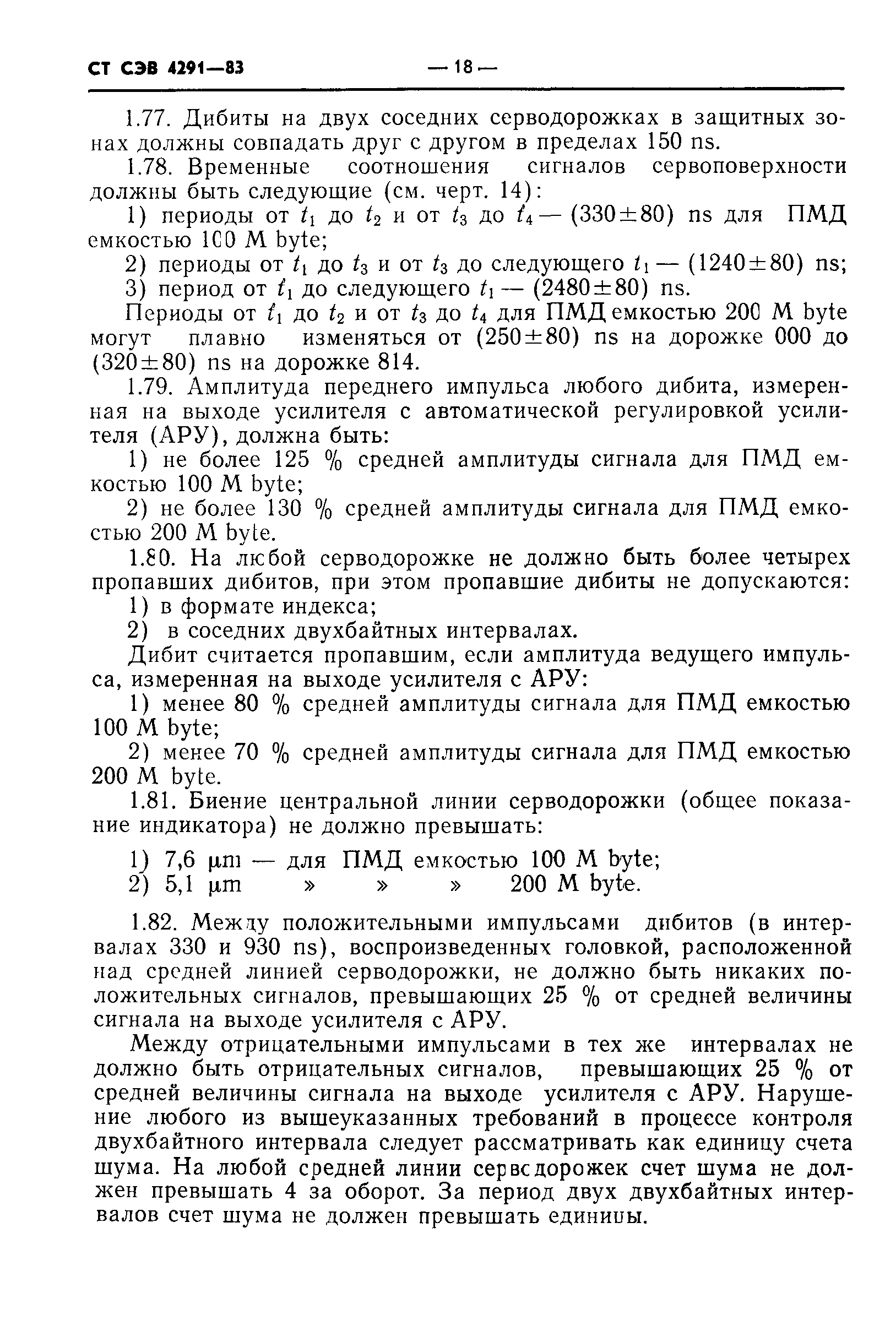 СТ СЭВ 4291—83

— 18 —

1.77. Дибиты на двух соседних серводорожках в защитных зонах должны совпадать друг с другом в пределах 150 ns.

1.78. Временные соотношения сигналов сервоповерхности должны быть следующие (см. черт. 14):

1) периоды от $t_1$ до $t_2$ и от $t_3$ до $t_4$ — (330±80) ns для ПМД емкостью 100 M byte;

2) периоды от $t_1$ до $t_3$ и от $t_3$ до следующего $t_1$ — (1240±80) ns;

3) период от $t_1$ до следующего $t_1$ — (2480±80) ns.

Периоды от $t_1$ до $t_2$ и от $t_3$ до $t_4$ для ПМД емкостью 200 M byte могут плавно изменяться от (250±80) ns на дорожке 000 до (320±80) ns на дорожке 814.

1.79. Амплитуда переднего импульса любого дибита, измеренная на выходе усилителя с автоматической регулировкой усилителя (АРУ), должна быть:

1) не более 125 % средней амплитуды сигнала для ПМД емкостью 100 M byte;

2) не более 130 % средней амплитуды сигнала для ПМД емкостью 200 M byte.

1.80. На любой серводорожке не должно быть более четырех пропавших дибитов, при этом пропавшие дибиты не допускаются:

1) в формате индекса;

2) в соседних двухбайтных интервалах.

Дибит считается пропавшим, если амплитуда ведущего импульса, измеренная на выходе усилителя с АРУ:

1) менее 80 % средней амплитуды сигнала для ПМД емкостью 100 M byte;

2) менее 70 % средней амплитуды сигнала для ПМД емкостью 200 M byte.

1.81. Биение центральной линии серводорожки (общее показание индикатора) не должно превышать:

1) 7,6 μm — для ПМД емкостью 100 M byte;
2) 5,1 μm » » » 200 M byte.

1.82. Между положительными импульсами дибитов (в интервалах 330 и 930 ns), воспроизведенных головкой, расположенной над средней линией серводорожки, не должно быть никаких положительных сигналов, превышающих 25 % от средней величины сигнала на выходе усилителя с АРУ.

Между отрицательными импульсами в тех же интервалах не должно быть отрицательных сигналов, превышающих 25 % от средней величины сигнала на выходе усилителя с АРУ. Нарушение любого из вышеуказанных требований в процессе контроля двухбайтного интервала следует рассматривать как единицу счета шума. На любой средней линии серводорожек счет шума не должен превышать 4 за оборот. За период двух двухбайтных интервалов счет шума не должен превышать единицы.